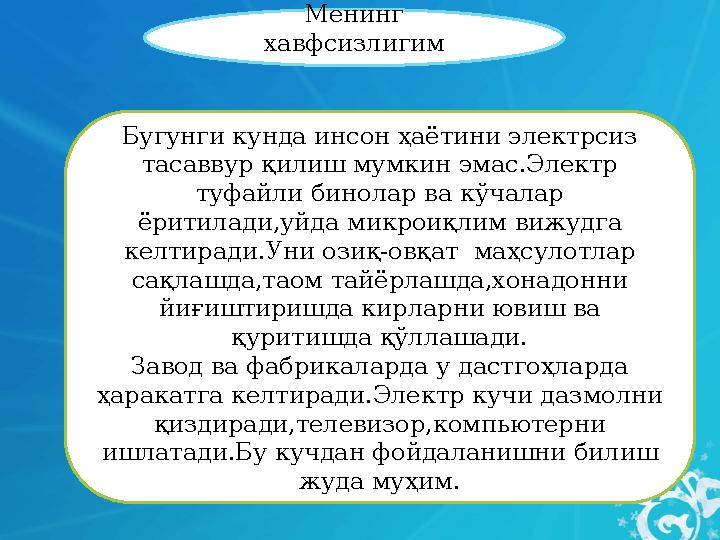 Менинг хавфсизлигим

Бугунги кунда инсон ҳаётини электрсиз тасаввур қилиш мумкин эмас.Электр туфайли бинолар ва кўчалар ёритилади,уйда микроиқлим вижудга келтиради.Уни озиқ-овқат маҳсулотлар сақлашда,таом тайёрлашда,хонадонни йиғиштиришда кирларни ювиш ва қуритишда қўллашади.
Завод ва фабрикаларда у дастгоҳларда ҳаракатга келтиради.Электр кучи дазмолни қиздиради,телевизор,компьютерни ишлатади.Бу кучдан фойдаланишни билиш жуда муҳим.